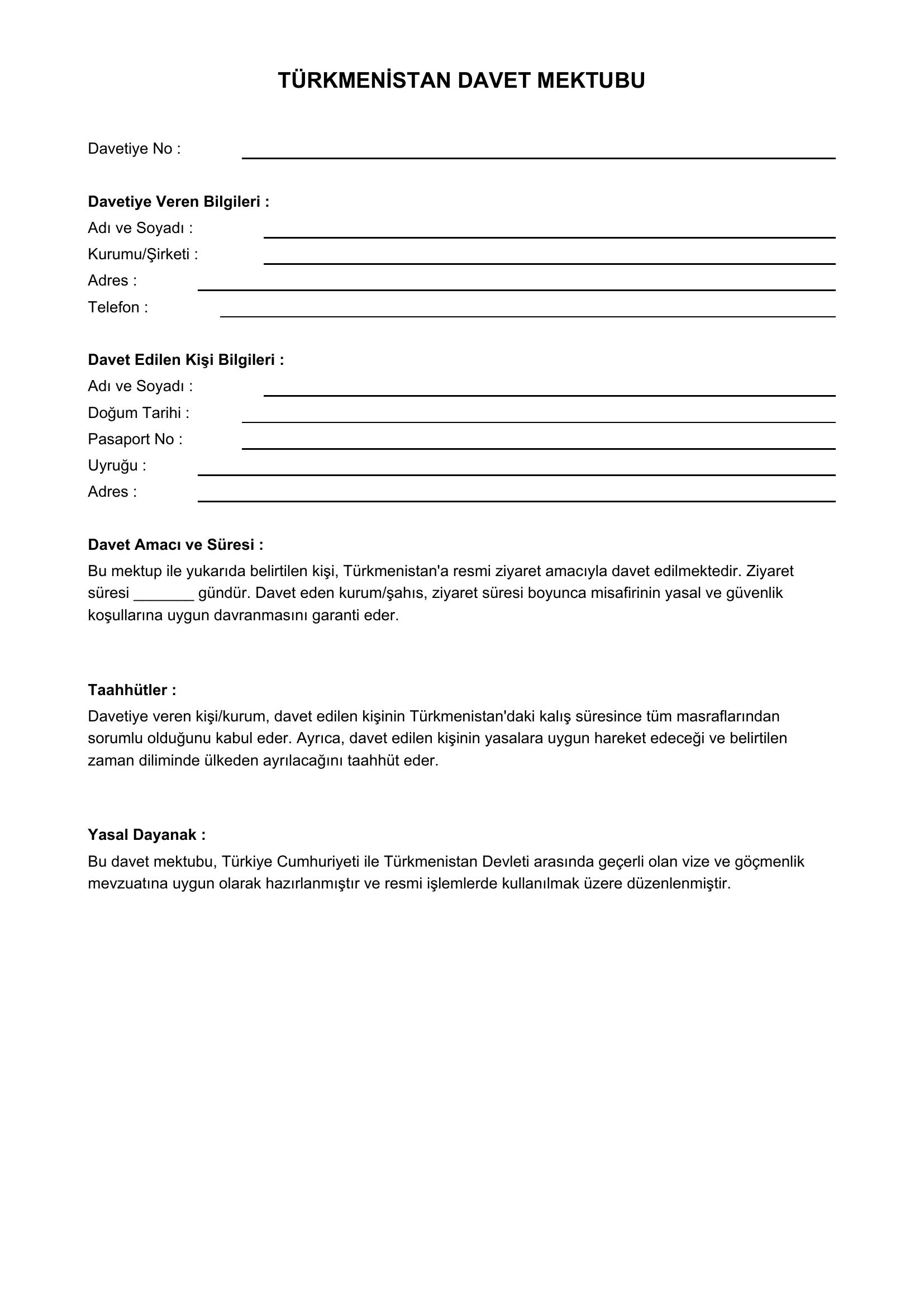 TÜRKMENİSTAN DAVET MEKTUBU

Davetiye No : ____

Davetiye Veren Bilgileri :
Adı ve Soyadı : ____
Kurumu/Şirketi : ____
Adres : ____
Telefon : ____

Davet Edilen Kişi Bilgileri :
Adı ve Soyadı : ____
Doğum Tarihi : ____
Pasaport No : ____
Uyruğu : ____
Adres : ____

Davet Amacı ve Süresi :
Bu mektup ile yukarıda belirtilen kişi, Türkmenistan'a resmi ziyaret amacıyla davet edilmektedir. Ziyaret süresi ____ gündür. Davet eden kurum/şahıs, ziyaret süresi boyunca misafirinin yasal ve güvenlik koşullarına uygun davranmasını garanti eder.

Taahhütler :
Davetiye veren kişi/kurum, davet edilen kişinin Türkmenistan'daki kalış süresince tüm masraflarından sorumlu olduğunu kabul eder. Ayrıca, davet edilen kişinin yasalara uygun hareket edeceği ve belirtilen zaman diliminde ülkeden ayrılacağını taahhüt eder.

Yasal Dayanak :
Bu davet mektubu, Türkiye Cumhuriyeti ile Türkmenistan Devleti arasında geçerli olan vize ve göçmenlik mevzuatına uygun olarak hazırlanmıştır ve resmi işlemlerde kullanılmak üzere düzenlenmiştir.